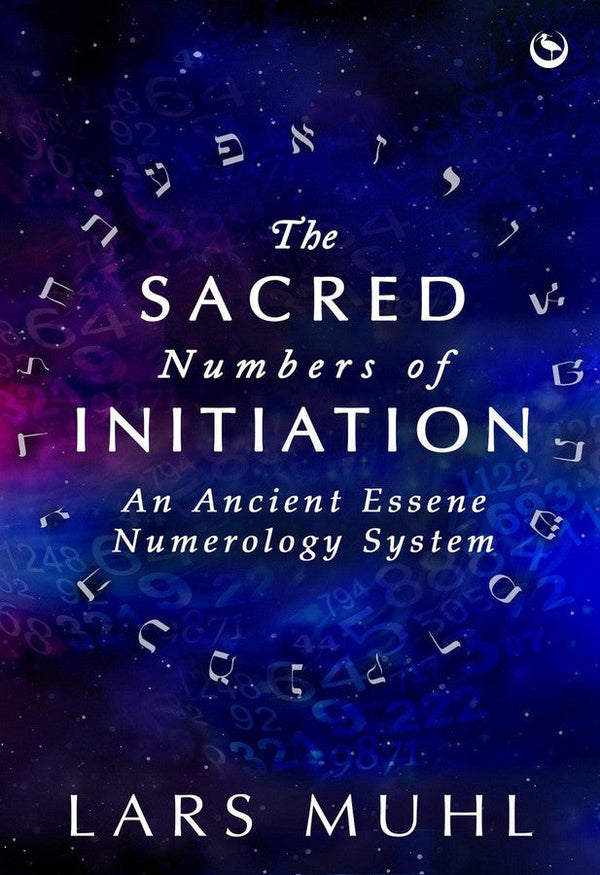 The
SACRED
Numbers of
INITIATION
An Ancient Essene Numerology System

LARS MUHL